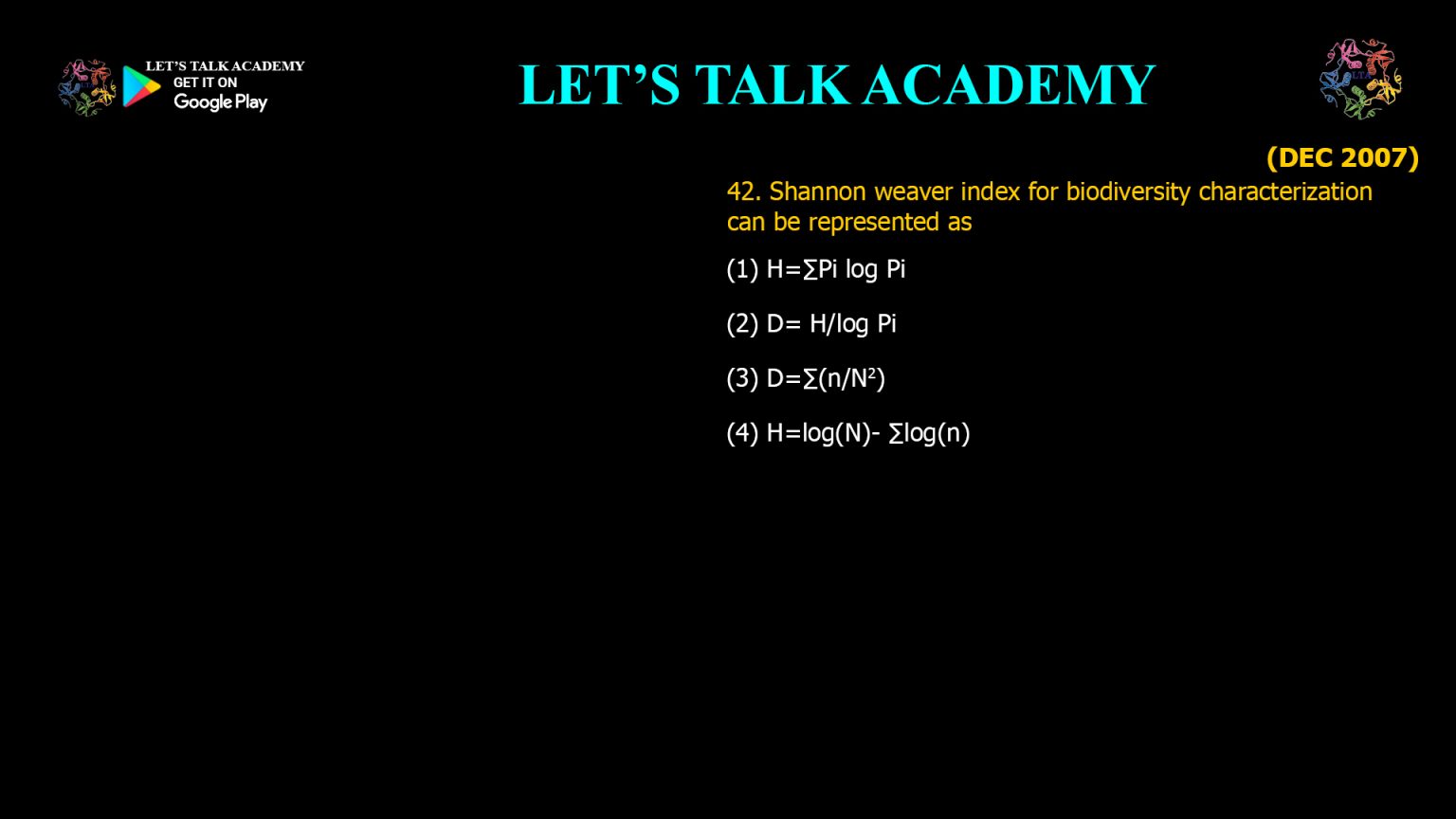 LET'S TALK ACADEMY
GET IT ON
Google Play

LET'S TALK ACADEMY

(DEC 2007)

42. Shannon weaver index for biodiversity characterization can be represented as

(1) $H=\sum Pi \log Pi$

(2) $D= H/\log Pi$

(3) $D=\sum(n/N^2)$

(4) $H=\log(N)- \sum\log(n)$